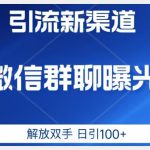 引流新渠道

微信群聊曝光

解放双手 日引100+